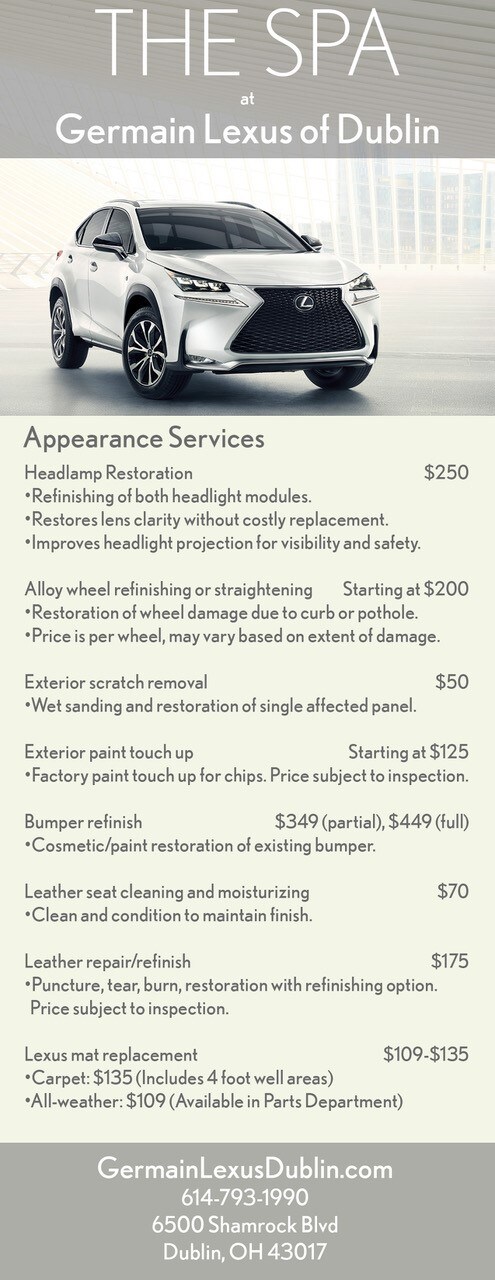 THE SPA
at
Germain Lexus of Dublin

Appearance Services

Headlamp Restoration $250
•Refinishing of both headlight modules.
•Restores lens clarity without costly replacement.
•Improves headlight projection for visibility and safety.

Alloy wheel refinishing or straightening Starting at $200
•Restoration of wheel damage due to curb or pothole.
•Price is per wheel, may vary based on extent of damage.

Exterior scratch removal $50
•Wet sanding and restoration of single affected panel.

Exterior paint touch up Starting at $125
•Factory paint touch up for chips. Price subject to inspection.

Bumper refinish $349 (partial), $449 (full)
•Cosmetic/paint restoration of existing bumper.

Leather seat cleaning and moisturizing $70
•Clean and condition to maintain finish.

Leather repair/refinish $175
•Puncture, tear, burn, restoration with refinishing option. Price subject to inspection.

Lexus mat replacement $109-$135
•Carpet: $135 (Includes 4 foot well areas)
•All-weather: $109 (Available in Parts Department)

GermainLexusDublin.com
614-793-1990
6500 Shamrock Blvd
Dublin, OH 43017